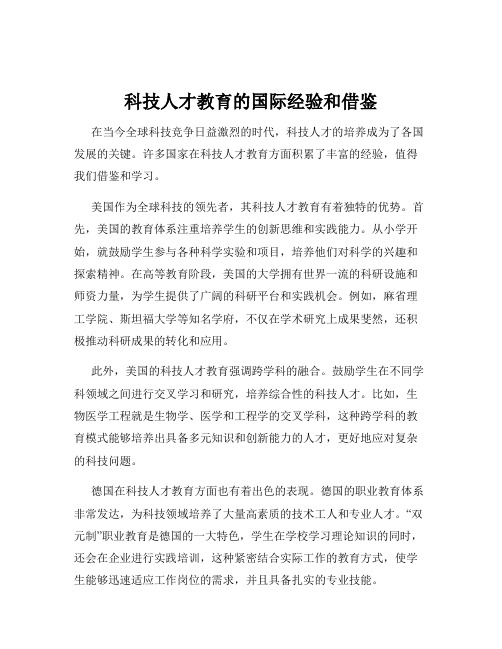 科技人才教育的国际经验和借鉴

在当今全球科技竞争日益激烈的时代，科技人才的培养成为了各国发展的关键。许多国家在科技人才教育方面积累了丰富的经验，值得我们借鉴和学习。

美国作为全球科技的领先者，其科技人才教育有着独特的优势。首先，美国的教育体系注重培养学生的创新思维和实践能力。从小学开始，就鼓励学生参与各种科学实验和项目，培养他们对科学的兴趣和探索精神。在高等教育阶段，美国的大学拥有世界一流的科研设施和师资力量，为学生提供了广阔的科研平台和实践机会。例如，麻省理工学院、斯坦福大学等知名学府，不仅在学术研究上成果斐然，还积极推动科研成果的转化和应用。

此外，美国的科技人才教育强调跨学科的融合。鼓励学生在不同学科领域之间进行交叉学习和研究，培养综合性的科技人才。比如，生物医学工程就是生物学、医学和工程学的交叉学科，这种跨学科的教育模式能够培养出具备多元知识和创新能力的人才，更好地应对复杂的科技问题。

德国在科技人才教育方面也有着出色的表现。德国的职业教育体系非常发达，为科技领域培养了大量高素质的技术工人和专业人才。“双元制”职业教育是德国的一大特色，学生在学校学习理论知识的同时，还会在企业进行实践培训，这种紧密结合实际工作的教育方式，使学生能够迅速适应工作岗位的需求，并且具备扎实的专业技能。